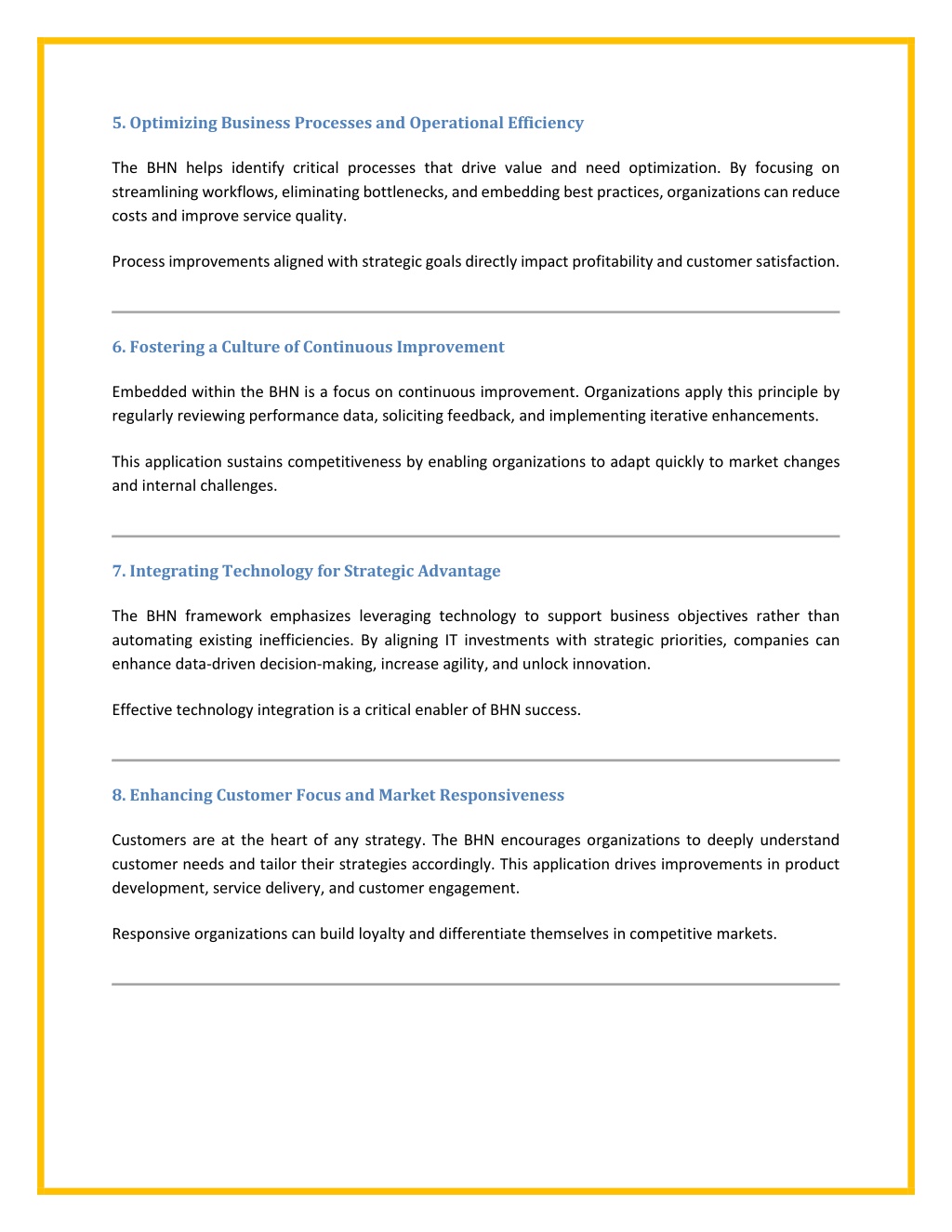 5. Optimizing Business Processes and Operational Efficiency

The BHN helps identify critical processes that drive value and need optimization. By focusing on streamlining workflows, eliminating bottlenecks, and embedding best practices, organizations can reduce costs and improve service quality.

Process improvements aligned with strategic goals directly impact profitability and customer satisfaction.

6. Fostering a Culture of Continuous Improvement

Embedded within the BHN is a focus on continuous improvement. Organizations apply this principle by regularly reviewing performance data, soliciting feedback, and implementing iterative enhancements.

This application sustains competitiveness by enabling organizations to adapt quickly to market changes and internal challenges.

7. Integrating Technology for Strategic Advantage

The BHN framework emphasizes leveraging technology to support business objectives rather than automating existing inefficiencies. By aligning IT investments with strategic priorities, companies can enhance data-driven decision-making, increase agility, and unlock innovation.

Effective technology integration is a critical enabler of BHN success.

8. Enhancing Customer Focus and Market Responsiveness

Customers are at the heart of any strategy. The BHN encourages organizations to deeply understand customer needs and tailor their strategies accordingly. This application drives improvements in product development, service delivery, and customer engagement.

Responsive organizations can build loyalty and differentiate themselves in competitive markets.